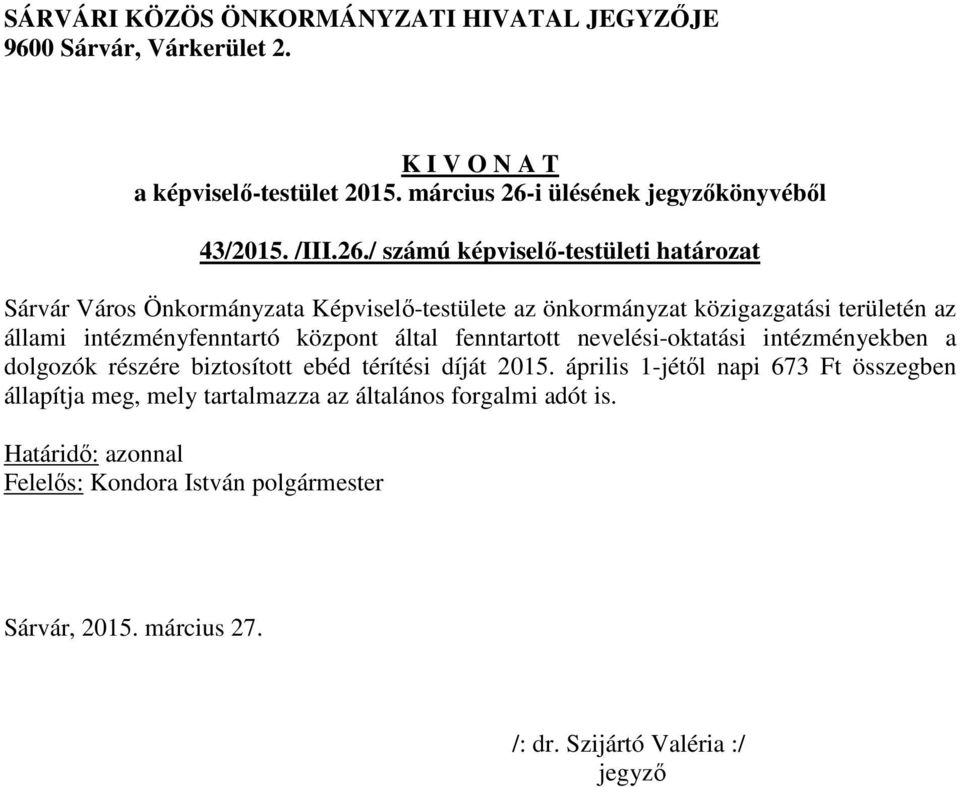 SÁRVÁRI KÖZÖS ÖNKORMÁNYZATI HIVATAL JEGYZŐJE
9600 Sárvár, Várkerület 2.

K I V O N A T
a képviselő-testület 2015. március 26-i ülésének jegyzőkönyvéből

43/2015. /III.26./ számú képviselő-testületi határozat

Sárvár Város Önkormányzata Képviselő-testülete az önkormányzat közigazgatási területén az állami intézményfenntartó központ által fenntartott nevelési-oktatási intézményekben a dolgozók részére biztosított ebéd térítési díját 2015. április 1-jétől napi 673 Ft összegben állapítja meg, mely tartalmazza az általános forgalmi adót is.

Határidő: azonnal
Felelős: Kondora István polgármester

Sárvár, 2015. március 27.

/: dr. Szijártó Valéria :/
jegyző